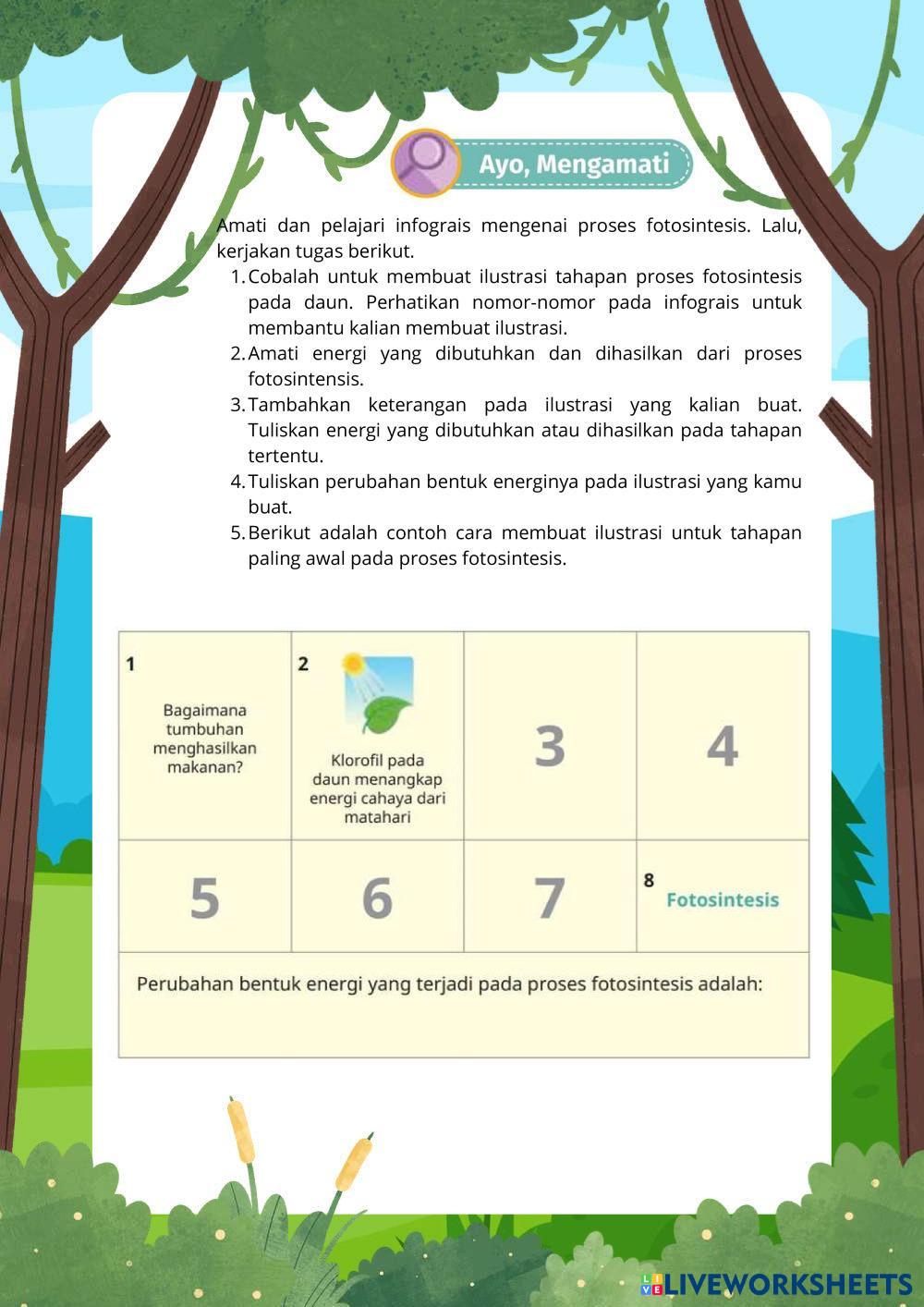 Ayo, Mengamati

Amati dan pelajari infograis mengenai proses fotosintesis. Lalu, kerjakan tugas berikut.

1. Cobalah untuk membuat ilustrasi tahapan proses fotosintesis pada daun. Perhatikan nomor-nomor pada infograis untuk membantu kalian membuat ilustrasi.
2. Amati energi yang dibutuhkan dan dihasilkan dari proses fotosintensis.
3. Tambahkan keterangan pada ilustrasi yang kalian buat. Tuliskan energi yang dibutuhkan atau dihasilkan pada tahapan tertentu.
4. Tuliskan perubahan bentuk energinya pada ilustrasi yang kamu buat.
5. Berikut adalah contoh cara membuat ilustrasi untuk tahapan paling awal pada proses fotosintesis.

| 1 Bagaimana tumbuhan menghasilkan makanan? | 2 Klorofil pada daun menangkap energi cahaya dari matahari | 3 | 4 |
|---|---|---|---|
| 5 | 6 | 7 | 8 Fotosintesis |

Perubahan bentuk energi yang terjadi pada proses fotosintesis adalah:

LIVEWORKSHEETS